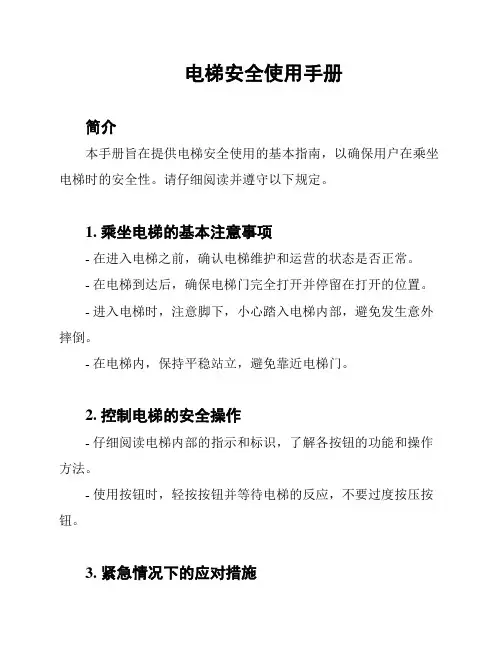 电梯安全使用手册

简介

本手册旨在提供电梯安全使用的基本指南，以确保用户在乘坐电梯时的安全性。请仔细阅读并遵守以下规定。

1. 乘坐电梯的基本注意事项

- 在进入电梯之前，确认电梯维护和运营的状态是否正常。

- 在电梯到达后，确保电梯门完全打开并停留在打开的位置。

- 进入电梯时，注意脚下，小心踏入电梯内部，避免发生意外摔倒。

- 在电梯内，保持平稳站立，避免靠近电梯门。

2. 控制电梯的安全操作

- 仔细阅读电梯内部的指示和标识，了解各按钮的功能和操作方法。

- 使用按钮时，轻按按钮并等待电梯的反应，不要过度按压按钮。

3. 紧急情况下的应对措施